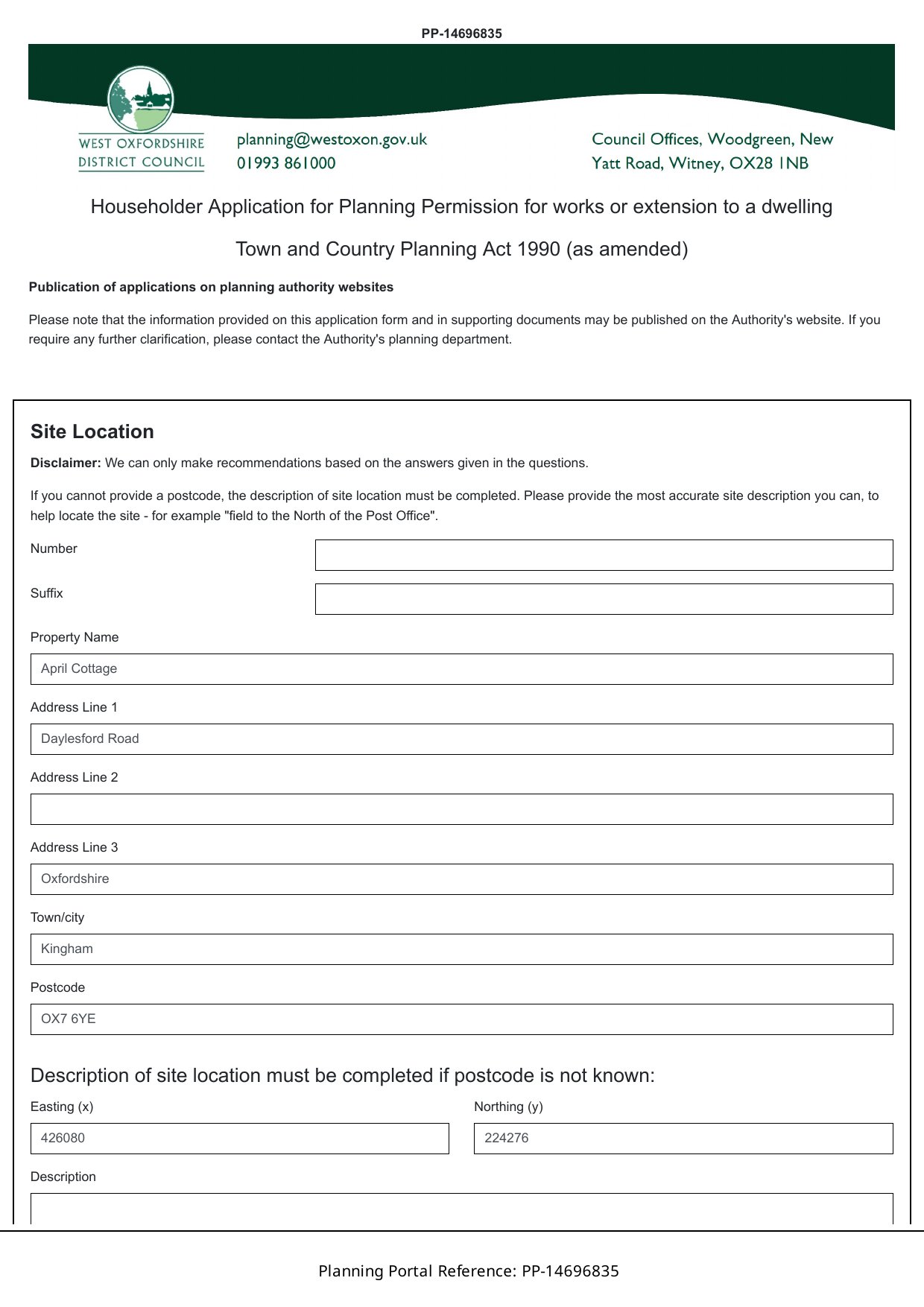 PP-14696835

WEST OXFORDSHIRE DISTRICT COUNCIL

planning@westoxon.gov.uk
01993 861000

Council Offices, Woodgreen, New Yatt Road, Witney, OX28 1NB

Householder Application for Planning Permission for works or extension to a dwelling

Town and Country Planning Act 1990 (as amended)

Publication of applications on planning authority websites

Please note that the information provided on this application form and in supporting documents may be published on the Authority's website. If you require any further clarification, please contact the Authority's planning department.

Site Location

Disclaimer: We can only make recommendations based on the answers given in the questions.

If you cannot provide a postcode, the description of site location must be completed. Please provide the most accurate site description you can, to help locate the site - for example "field to the North of the Post Office".

Number

Suffix

Property Name

April Cottage

Address Line 1

Daylesford Road

Address Line 2

Address Line 3

Oxfordshire

Town/city

Kingham

Postcode

OX7 6YE

Description of site location must be completed if postcode is not known:

Easting (x)

426080

Northing (y)

224276

Description

Planning Portal Reference: PP-14696835